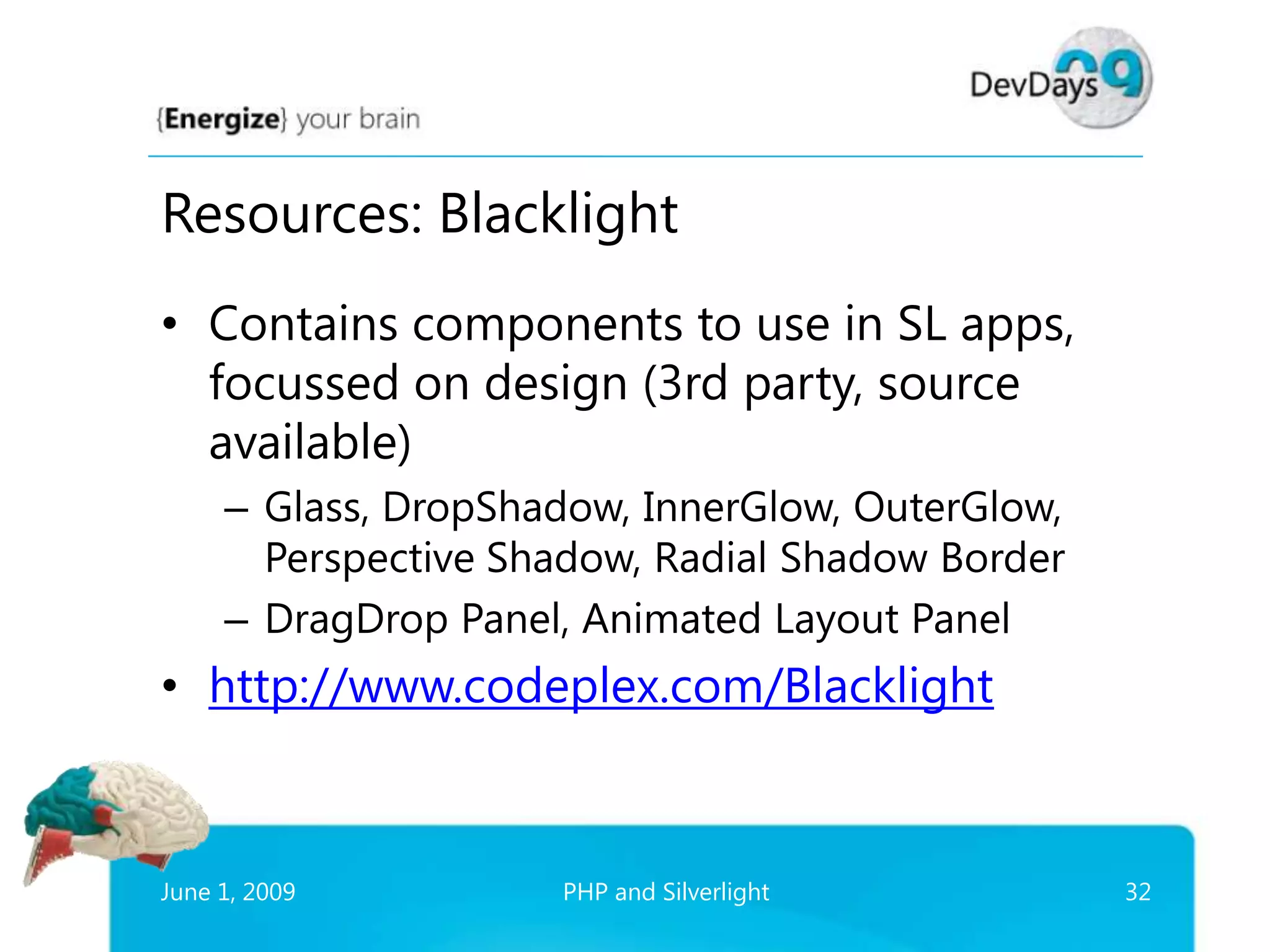 {Energize} your brain

DevDays 09

Resources: Blacklight

• Contains components to use in SL apps, focussed on design (3rd party, source available)
– Glass, DropShadow, InnerGlow, OuterGlow, Perspective Shadow, Radial Shadow Border
– DragDrop Panel, Animated Layout Panel
• http://www.codeplex.com/Blacklight

June 1, 2009
PHP and Silverlight
32